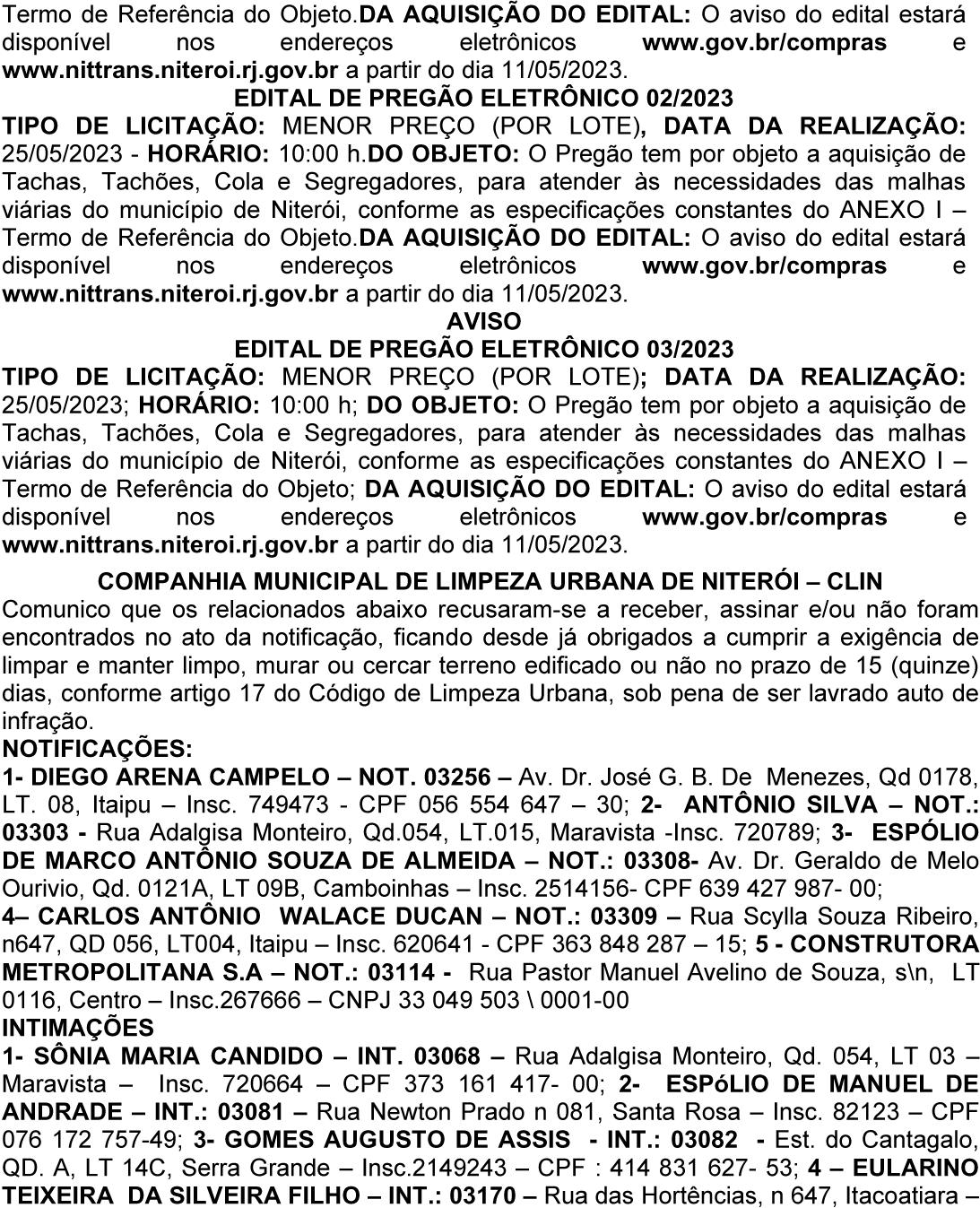 Termo de Referência do Objeto.DA AQUISIÇÃO DO EDITAL: O aviso do edital estará disponível nos endereços eletrônicos www.gov.br/compras e www.nittrans.niteroi.rj.gov.br a partir do dia 11/05/2023.

EDITAL DE PREGÃO ELETRÔNICO 02/2023

TIPO DE LICITAÇÃO: MENOR PREÇO (POR LOTE), DATA DA REALIZAÇÃO: 25/05/2023 - HORÁRIO: 10:00 h.DO OBJETO: O Pregão tem por objeto a aquisição de Tachas, Tachões, Cola e Segregadores, para atender às necessidades das malhas viárias do município de Niterói, conforme as especificações constantes do ANEXO I – Termo de Referência do Objeto.DA AQUISIÇÃO DO EDITAL: O aviso do edital estará disponível nos endereços eletrônicos www.gov.br/compras e www.nittrans.niteroi.rj.gov.br a partir do dia 11/05/2023.

AVISO

EDITAL DE PREGÃO ELETRÔNICO 03/2023

TIPO DE LICITAÇÃO: MENOR PREÇO (POR LOTE); DATA DA REALIZAÇÃO: 25/05/2023; HORÁRIO: 10:00 h; DO OBJETO: O Pregão tem por objeto a aquisição de Tachas, Tachões, Cola e Segregadores, para atender às necessidades das malhas viárias do município de Niterói, conforme as especificações constantes do ANEXO I – Termo de Referência do Objeto; DA AQUISIÇÃO DO EDITAL: O aviso do edital estará disponível nos endereços eletrônicos www.gov.br/compras e www.nittrans.niteroi.rj.gov.br a partir do dia 11/05/2023.

COMPANHIA MUNICIPAL DE LIMPEZA URBANA DE NITERÓI – CLIN

Comunico que os relacionados abaixo recusaram-se a receber, assinar e/ou não foram encontrados no ato da notificação, ficando desde já obrigados a cumprir a exigência de limpar e manter limpo, murar ou cercar terreno edificado ou não no prazo de 15 (quinze) dias, conforme artigo 17 do Código de Limpeza Urbana, sob pena de ser lavrado auto de infração.

NOTIFICAÇÕES:

1- DIEGO ARENA CAMPELO – NOT. 03256 – Av. Dr. José G. B. De Menezes, Qd 0178, LT. 08, Itaipu – Insc. 749473 - CPF 056 554 647 – 30; 2- ANTÔNIO SILVA – NOT.: 03303 - Rua Adalgisa Monteiro, Qd.054, LT.015, Maravista -Insc. 720789; 3- ESPÓLIO DE MARCO ANTÔNIO SOUZA DE ALMEIDA – NOT.: 03308- Av. Dr. Geraldo de Melo Ourivio, Qd. 0121A, LT 09B, Camboinhas – Insc. 2514156- CPF 639 427 987- 00;
4– CARLOS ANTÔNIO WALACE DUCAN – NOT.: 03309 – Rua Scylla Souza Ribeiro, n647, QD 056, LT004, Itaipu – Insc. 620641 - CPF 363 848 287 – 15; 5 - CONSTRUTORA METROPOLITANA S.A – NOT.: 03114 - Rua Pastor Manuel Avelino de Souza, s\n, LT 0116, Centro – Insc.267666 – CNPJ 33 049 503 \ 0001-00

INTIMAÇÕES

1- SÔNIA MARIA CANDIDO – INT. 03068 – Rua Adalgisa Monteiro, Qd. 054, LT 03 – Maravista – Insc. 720664 – CPF 373 161 417- 00; 2- ESPóLIO DE MANUEL DE ANDRADE – INT.: 03081 – Rua Newton Prado n 081, Santa Rosa – Insc. 82123 – CPF 076 172 757-49; 3- GOMES AUGUSTO DE ASSIS - INT.: 03082 - Est. do Cantagalo, QD. A, LT 14C, Serra Grande – Insc.2149243 – CPF : 414 831 627- 53; 4 – EULARINO TEIXEIRA DA SILVEIRA FILHO – INT.: 03170 – Rua das Hortências, n 647, Itacoatiara –